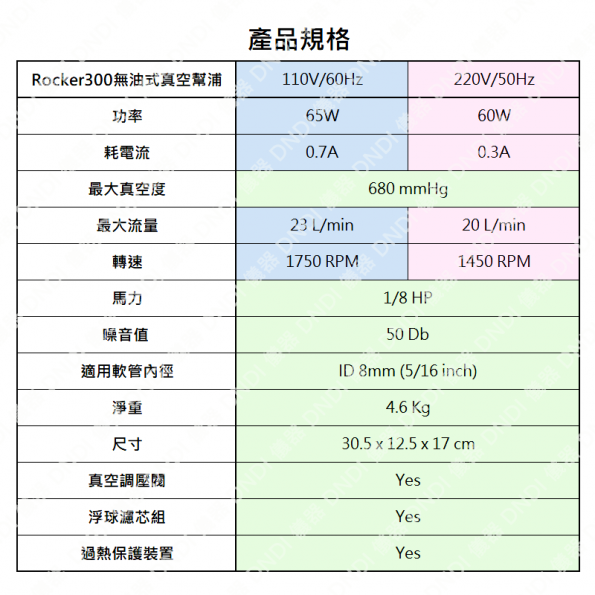 產品規格

| Rocker300無油式真空幫浦 | 110V/60Hz | 220V/50Hz |
|---|---|---|
| 功率 | 65W | 60W |
| 耗電流 | 0.7A | 0.3A |
| 最大真空度 | 680 mmHg | |
| 最大流量 | 23 L/min | 20 L/min |
| 轉速 | 1750 RPM | 1450 RPM |
| 馬力 | 1/8 HP | |
| 噪音值 | 50 Db | |
| 適用軟管內徑 | ID 8mm (5/16 inch) | |
| 淨重 | 4.6 Kg | |
| 尺寸 | 30.5 x 12.5 x 17 cm | |
| 真空調壓閥 | Yes | |
| 浮球濾芯組 | Yes | |
| 過熱保護裝置 | Yes | |

DNDI 儀器